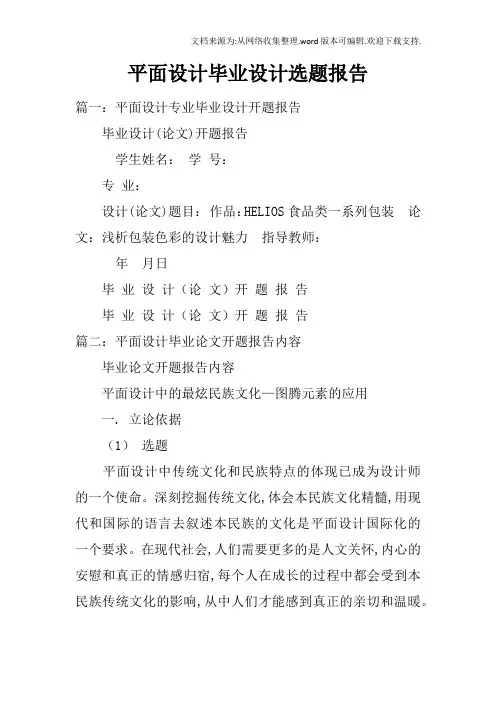 文档来源为:从网络收集整理.word版本可编辑.欢迎下载支持.

平面设计毕业设计选题报告

篇一：平面设计专业毕业设计开题报告

毕业设计(论文)开题报告

学生姓名： 学 号：

专 业：

设计(论文)题目： 作品：HELIOS食品类一系列包装 论文：浅析包装色彩的设计魅力 指导教师：

年 月日

毕 业 设 计（论 文）开 题 报 告

毕 业 设 计（论 文）开 题 报 告

篇二：平面设计毕业论文开题报告内容

毕业论文开题报告内容

平面设计中的最炫民族文化—图腾元素的应用

一. 立论依据

（1） 选题

平面设计中传统文化和民族特点的体现已成为设计师的一个使命。深刻挖掘传统文化,体会本民族文化精髓,用现代和国际的语言去叙述本民族的文化是平面设计国际化的一个要求。在现代社会,人们需要更多的是人文关怀,内心的安慰和真正的情感归宿,每个人在成长的过程中都会受到本民族传统文化的影响,从中人们才能感到真正的亲切和温暖。